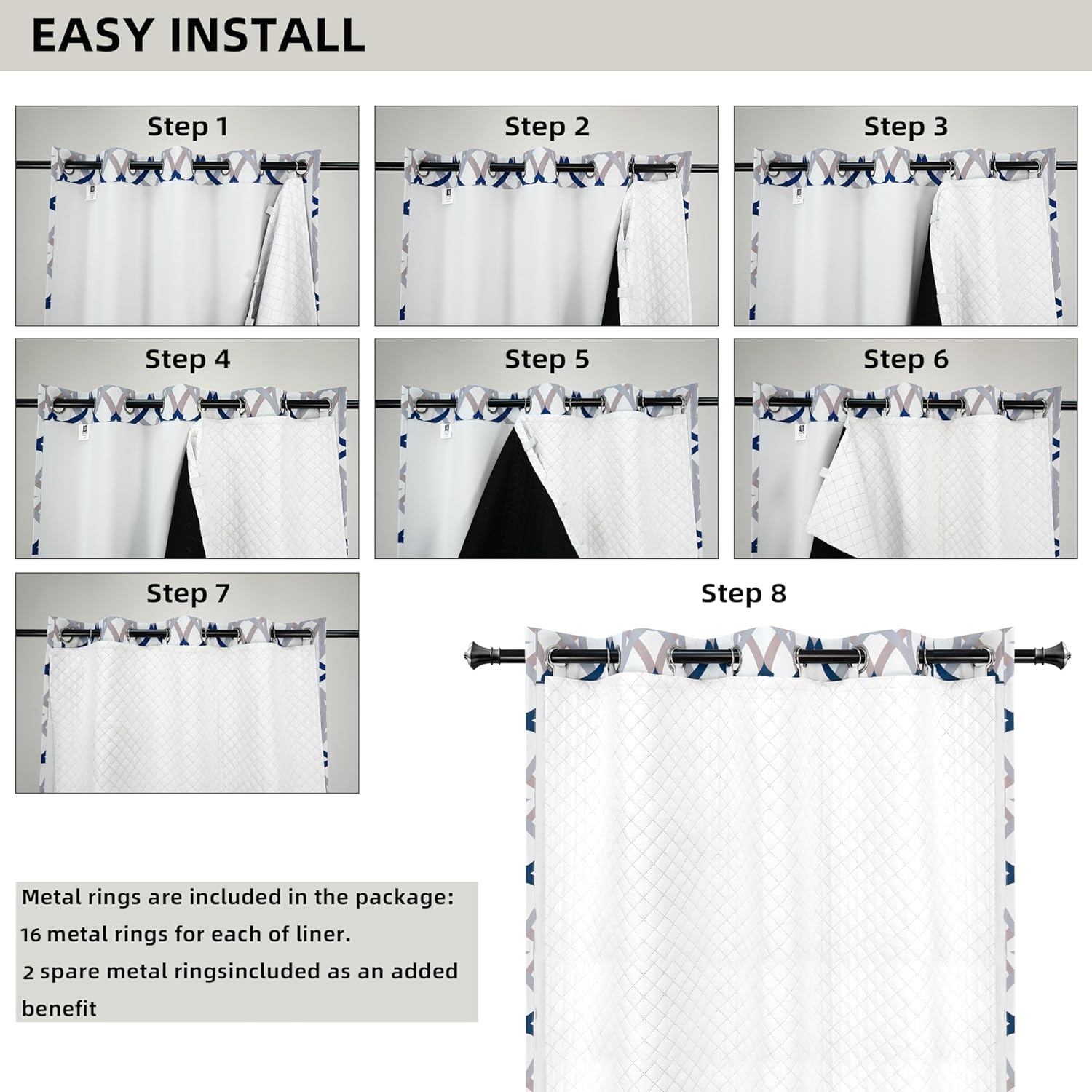 EASY INSTALL

Step 1

Step 2

Step 3

Step 4

Step 5

Step 6

Step 7

Step 8

Metal rings are included in the package:
16 metal rings for each of liner.
2 spare metal ringsincluded as an added benefit